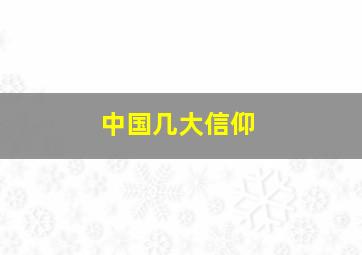 中国几大信仰